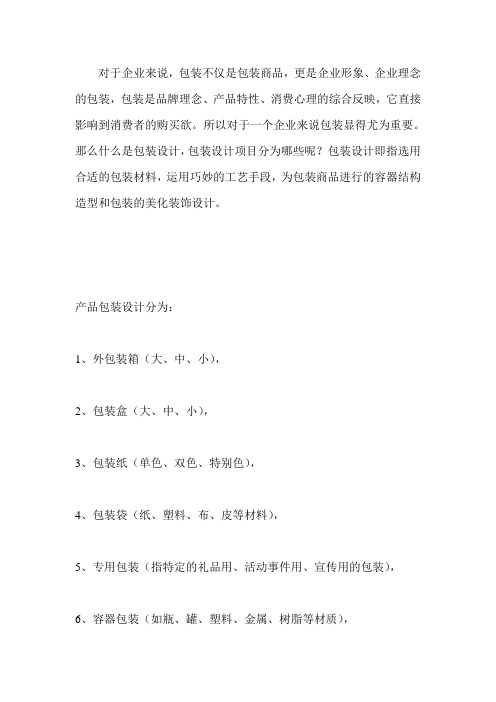 对于企业来说，包装不仅是包装商品，更是企业形象、企业理念的包装，包装是品牌理念、产品特性、消费心理的综合反映，它直接影响到消费者的购买欲。所以对于一个企业来说包装显得尤为重要。那么什么是包装设计，包装设计项目分为哪些呢？包装设计即指选用合适的包装材料，运用巧妙的工艺手段，为包装商品进行的容器结构造型和包装的美化装饰设计。

产品包装设计分为：

1、外包装箱（大、中、小），

2、包装盒（大、中、小），

3、包装纸（单色、双色、特别色），

4、包装袋（纸、塑料、布、皮等材料），

5、专用包装（指特定的礼品用、活动事件用、宣传用的包装），

6、容器包装（如瓶、罐、塑料、金属、树脂等材质），